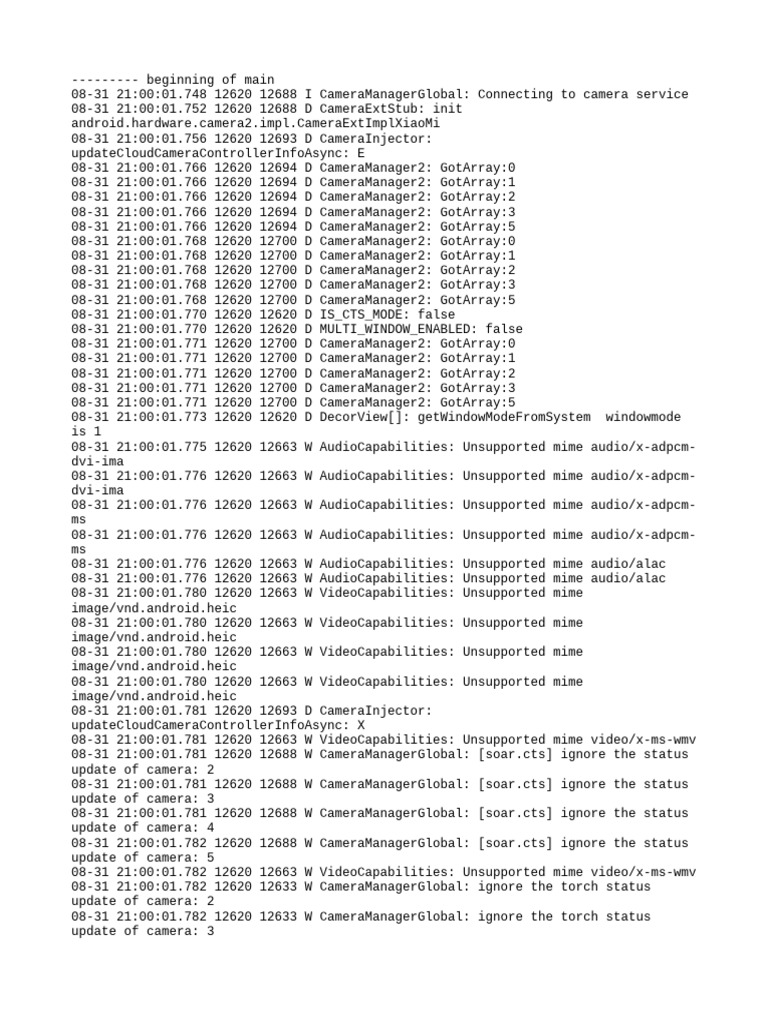 --------- beginning of main
08-31 21:00:01.748 12620 12688 I CameraManagerGlobal: Connecting to camera service
08-31 21:00:01.752 12620 12688 D CameraExtStub: init android.hardware.camera2.impl.CameraExtImplXiaoMi
08-31 21:00:01.756 12620 12693 D CameraInjector: updateCloudCameraControllerInfoAsync: E
08-31 21:00:01.766 12620 12694 D CameraManager2: GotArray:0
08-31 21:00:01.766 12620 12694 D CameraManager2: GotArray:1
08-31 21:00:01.766 12620 12694 D CameraManager2: GotArray:2
08-31 21:00:01.766 12620 12694 D CameraManager2: GotArray:3
08-31 21:00:01.766 12620 12694 D CameraManager2: GotArray:5
08-31 21:00:01.768 12620 12700 D CameraManager2: GotArray:0
08-31 21:00:01.768 12620 12700 D CameraManager2: GotArray:1
08-31 21:00:01.768 12620 12700 D CameraManager2: GotArray:2
08-31 21:00:01.768 12620 12700 D CameraManager2: GotArray:3
08-31 21:00:01.768 12620 12700 D CameraManager2: GotArray:5
08-31 21:00:01.770 12620 12620 D IS_CTS_MODE: false
08-31 21:00:01.770 12620 12620 D MULTI_WINDOW_ENABLED: false
08-31 21:00:01.771 12620 12700 D CameraManager2: GotArray:0
08-31 21:00:01.771 12620 12700 D CameraManager2: GotArray:1
08-31 21:00:01.771 12620 12700 D CameraManager2: GotArray:2
08-31 21:00:01.771 12620 12700 D CameraManager2: GotArray:3
08-31 21:00:01.771 12620 12700 D CameraManager2: GotArray:5
08-31 21:00:01.773 12620 12620 D DecorView[]: getWindowModeFromSystem  windowmode is 1
08-31 21:00:01.775 12620 12663 W AudioCapabilities: Unsupported mime audio/x-adpcm-dvi-ima
08-31 21:00:01.776 12620 12663 W AudioCapabilities: Unsupported mime audio/x-adpcm-dvi-ima
08-31 21:00:01.776 12620 12663 W AudioCapabilities: Unsupported mime audio/x-adpcm-ms
08-31 21:00:01.776 12620 12663 W AudioCapabilities: Unsupported mime audio/x-adpcm-ms
08-31 21:00:01.776 12620 12663 W AudioCapabilities: Unsupported mime audio/alac
08-31 21:00:01.776 12620 12663 W AudioCapabilities: Unsupported mime audio/alac
08-31 21:00:01.780 12620 12663 W VideoCapabilities: Unsupported mime image/vnd.android.heic
08-31 21:00:01.780 12620 12663 W VideoCapabilities: Unsupported mime image/vnd.android.heic
08-31 21:00:01.780 12620 12663 W VideoCapabilities: Unsupported mime image/vnd.android.heic
08-31 21:00:01.780 12620 12663 W VideoCapabilities: Unsupported mime image/vnd.android.heic
08-31 21:00:01.781 12620 12693 D CameraInjector: updateCloudCameraControllerInfoAsync: X
08-31 21:00:01.781 12620 12663 W VideoCapabilities: Unsupported mime video/x-ms-wmv
08-31 21:00:01.781 12620 12688 W CameraManagerGlobal: [soar.cts] ignore the status update of camera: 2
08-31 21:00:01.781 12620 12688 W CameraManagerGlobal: [soar.cts] ignore the status update of camera: 3
08-31 21:00:01.781 12620 12688 W CameraManagerGlobal: [soar.cts] ignore the status update of camera: 4
08-31 21:00:01.782 12620 12688 W CameraManagerGlobal: [soar.cts] ignore the status update of camera: 5
08-31 21:00:01.782 12620 12663 W VideoCapabilities: Unsupported mime video/x-ms-wmv
08-31 21:00:01.782 12620 12633 W CameraManagerGlobal: ignore the torch status update of camera: 2
08-31 21:00:01.782 12620 12633 W CameraManagerGlobal: ignore the torch status update of camera: 3